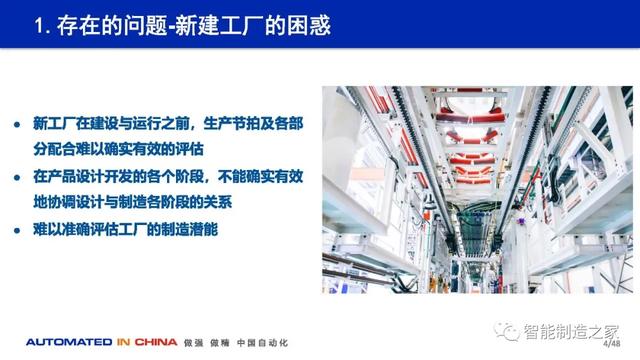 1. 存在的问题-新建工厂的困惑

• 新工厂在建设与运行之前，生产节拍及各部分配合难以确实有效的评估
• 在产品设计开发的各个阶段，不能确实有效地协调设计与制造各阶段的关系
• 难以准确评估工厂的制造潜能

AUTOMATED IN CHINA 做强 做精 中国自动化

智能制造之家
4/48